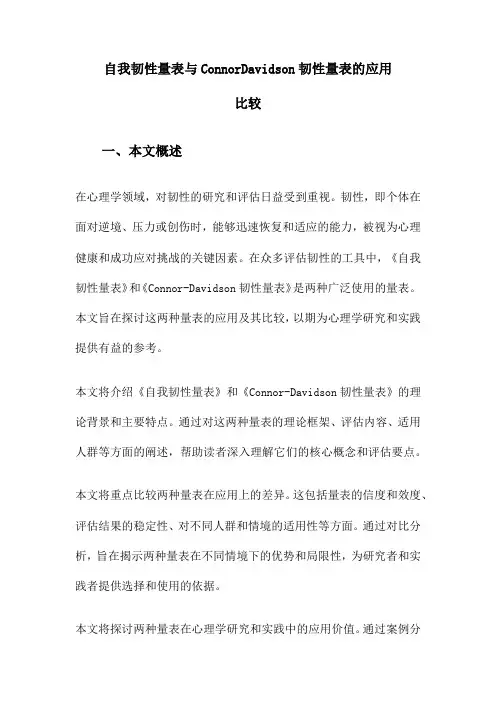 自我韧性量表与ConnorDavidson韧性量表的应用比较

一、本文概述

在心理学领域，对韧性的研究和评估日益受到重视。韧性，即个体在面对逆境、压力或创伤时，能够迅速恢复和适应的能力，被视为心理健康和成功应对挑战的关键因素。在众多评估韧性的工具中，《自我韧性量表》和《Connor-Davidson韧性量表》是两种广泛使用的量表。本文旨在探讨这两种量表的应用及其比较，以期为心理学研究和实践提供有益的参考。

本文将介绍《自我韧性量表》和《Connor-Davidson韧性量表》的理论背景和主要特点。通过对这两种量表的理论框架、评估内容、适用人群等方面的阐述，帮助读者深入理解它们的核心概念和评估要点。

本文将重点比较两种量表在应用上的差异。这包括量表的信度和效度、评估结果的稳定性、对不同人群和情境的适用性等方面。通过对比分析，旨在揭示两种量表在不同情境下的优势和局限性，为研究者和实践者提供选择和使用的依据。

本文将探讨两种量表在心理学研究和实践中的应用价值。通过案例分